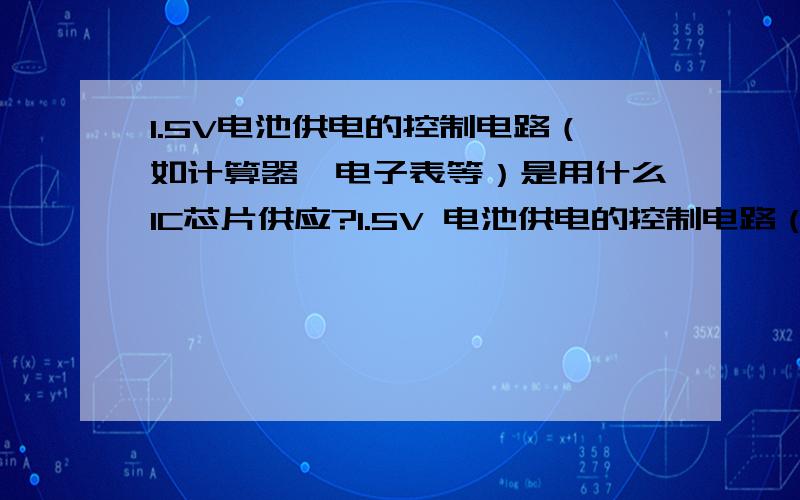 1.5V电池供电的控制电路（如计算器、电子表等）是用什么IC芯片供应?1.5V 电池供电的控制电路（